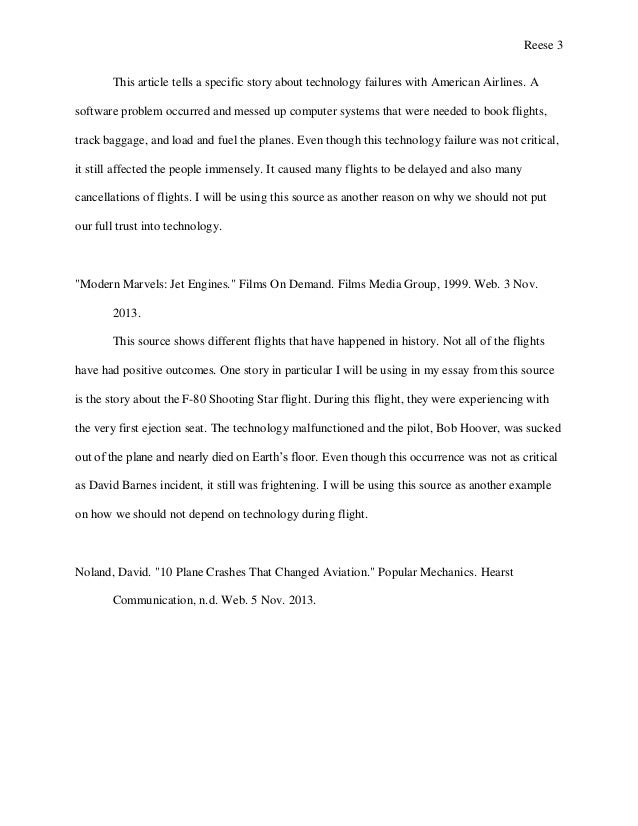 Reese 3

This article tells a specific story about technology failures with American Airlines. A software problem occurred and messed up computer systems that were needed to book flights, track baggage, and load and fuel the planes. Even though this technology failure was not critical, it still affected the people immensely. It caused many flights to be delayed and also many cancellations of flights. I will be using this source as another reason on why we should not put our full trust into technology.

"Modern Marvels: Jet Engines." Films On Demand. Films Media Group, 1999. Web. 3 Nov. 2013.

This source shows different flights that have happened in history. Not all of the flights have had positive outcomes. One story in particular I will be using in my essay from this source is the story about the F-80 Shooting Star flight. During this flight, they were experiencing with the very first ejection seat. The technology malfunctioned and the pilot, Bob Hoover, was sucked out of the plane and nearly died on Earth's floor. Even though this occurrence was not as critical as David Barnes incident, it still was frightening. I will be using this source as another example on how we should not depend on technology during flight.

Noland, David. "10 Plane Crashes That Changed Aviation." Popular Mechanics. Hearst Communication, n.d. Web. 5 Nov. 2013.